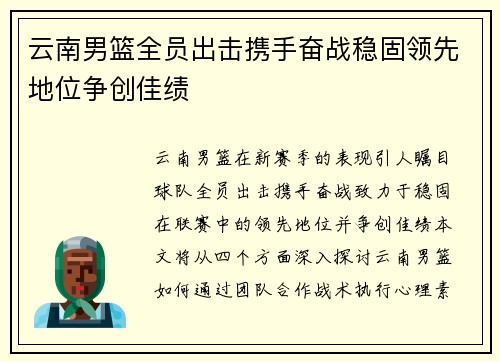 云南男篮全员出击携手奋战稳固领先地位争创佳绩

云南男篮在新赛季的表现引人瞩目球队全员出击携手奋战致力于稳固在联赛中的领先地位并争创佳绩本文将从四个方面深入探讨云南男篮如何通过团队合作战术执行心理素